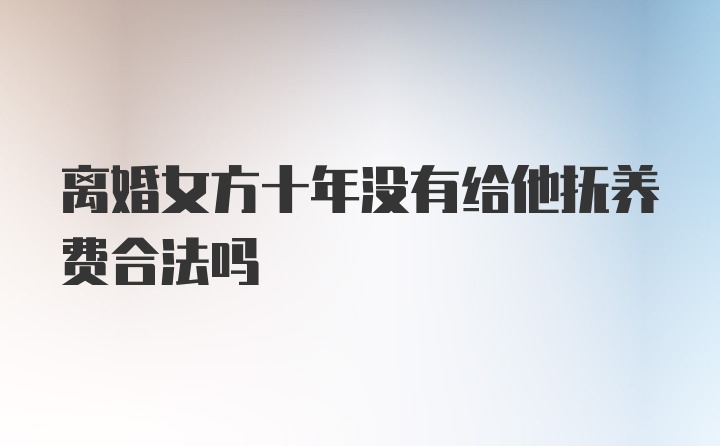 离婚女方十年没有给他抚养费合法吗